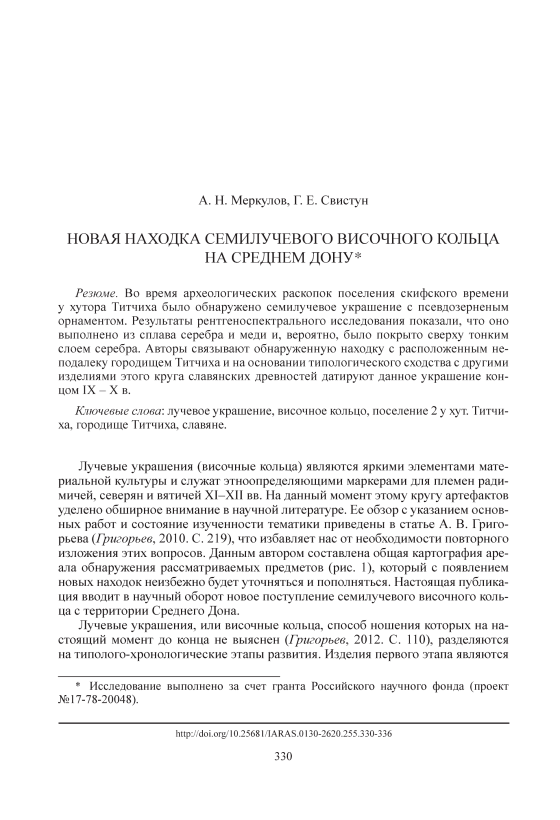 А. Н. Меркулов, Г. Е. Свистун

НОВАЯ НАХОДКА СЕМИЛУЧЕВОГО ВИСОЧНОГО КОЛЬЦА НА СРЕДНЕМ ДОНУ*

Резюме. Во время археологических раскопок поселения скифского времени у хутора Титчиха было обнаружено семилучевое украшение с псевдозерненым орнаментом. Результаты рентгеноспектрального исследования показали, что оно выполнено из сплава серебра и меди и, вероятно, было покрыто сверху тонким слоем серебра. Авторы связывают обнаруженную находку с расположенным неподалеку городищем Титчиха и на основании типологического сходства с другими изделиями этого круга славянских древностей датируют данное украшение концом IX – X в.

Ключевые слова: лучевое украшение, височное кольцо, поселение 2 у хут. Титчиха, городище Титчиха, славяне.

Лучевые украшения (височные кольца) являются яркими элементами материальной культуры и служат этноопределяющими маркерами для племен радимичей, северян и вятичей XI–XII вв. На данный момент этому кругу артефактов уделено обширное внимание в научной литературе. Ее обзор с указанием основных работ и состояние изученности тематики приведены в статье А. В. Григорьева (Григорьев, 2010. С. 219), что избавляет нас от необходимости повторного изложения этих вопросов. Данным автором составлена общая картография ареала обнаружения рассматриваемых предметов (рис. 1), который с появлением новых находок неизбежно будет уточняться и пополняться. Настоящая публикация вводит в научный оборот новое поступление семилучевого височного кольца с территории Среднего Дона.

Лучевые украшения, или височные кольца, способ ношения которых на настоящий момент до конца не выяснен (Григорьев, 2012. С. 110), разделяются на типолого-хронологические этапы развития. Изделия первого этапа являются

* Исследование выполнено за счет гранта Российского научного фонда (проект №17-78-20048).

http://doi.org/10.25681/IARAS.0130-2620.255.330-336

330